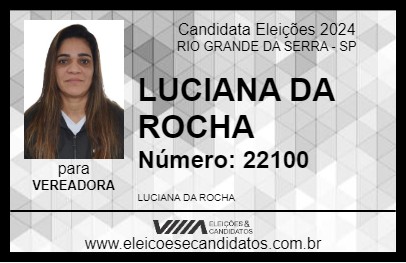 Candidata Eleições 2024
RIO GRANDE DA SERRA - SP

LUCIANA DA ROCHA

Número: 22100

para
VEREADORA

LUCIANA DA ROCHA

VIIIA ELEIÇÕES & CANDIDATOS

www.eleicoesecandidatos.com.br